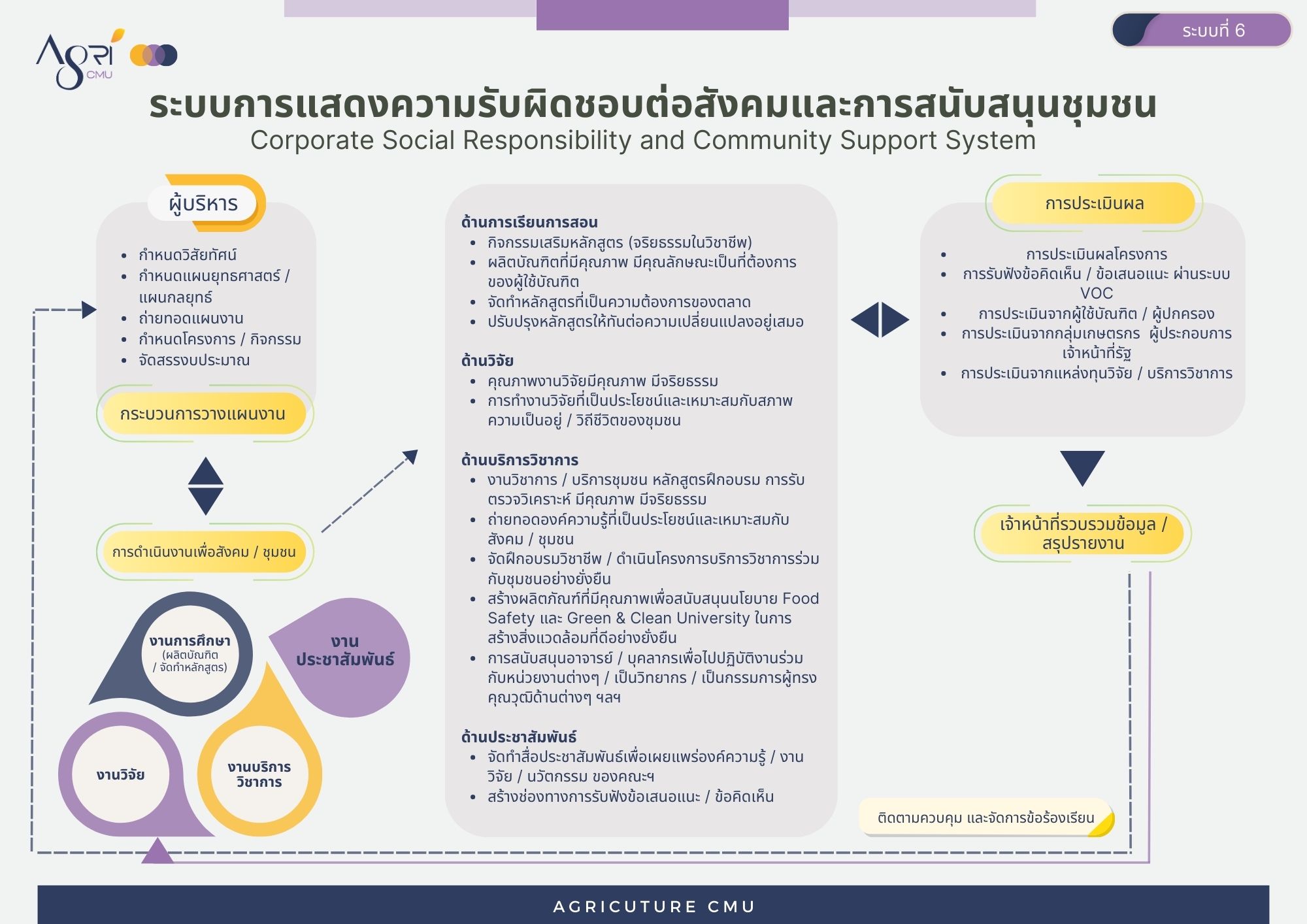 Agri CMU

ระบบที่ 6

ระบบการแสดงความรับผิดชอบต่อสังคมและการสนับสนุนชุมชน
Corporate Social Responsibility and Community Support System

ผู้บริหาร
- กำหนดวิสัยทัศน์
- กำหนดแผนยุทธศาสตร์ / แผนกลยุทธ์
- ถ่ายทอดแผนงาน
- กำหนดโครงการ / กิจกรรม
- จัดสรรงบประมาณ

กระบวนการวางแผนงาน

การดำเนินงานเพื่อสังคม / ชุมชน

งานการศึกษา (ผลิตบัณฑิต / จัดทำหลักสูตร)

งานประชาสัมพันธ์

งานวิจัย

งานบริการวิชาการ

ด้านการเรียนการสอน
- กิจกรรมเสริมหลักสูตร (จริยธรรมในวิชาชีพ)
- ผลิตบัณฑิตที่มีคุณภาพ มีคุณลักษณะเป็นที่ต้องการของผู้ใช้บัณฑิต
- จัดทำหลักสูตรที่เป็นความต้องการของตลาด
- ปรับปรุงหลักสูตรให้ทันต่อความเปลี่ยนแปลงอยู่เสมอ

ด้านวิจัย
- คุณภาพงานวิจัยมีคุณภาพ มีจริยธรรม
- การทำงานวิจัยที่เป็นประโยชน์และเหมาะสมกับสภาพความเป็นอยู่ / วิถีชีวิตของชุมชน

ด้านบริการวิชาการ
- งานวิชาการ / บริการชุมชน หลักสูตรฝึกอบรม การรับตรวจวิเคราะห์ มีคุณภาพ มีจริยธรรม
- ถ่ายทอดองค์ความรู้ที่เป็นประโยชน์และเหมาะสมกับสังคม / ชุมชน
- จัดฝึกอบรมวิชาชีพ / ดำเนินโครงการบริการวิชาการร่วมกับชุมชนอย่างยั่งยืน
- สร้างผลิตภัณฑ์ที่มีคุณภาพเพื่อสนับสนุนนโยบาย Food Safety และ Green & Clean University ในการสร้างสิ่งแวดล้อมที่ดีอย่างยั่งยืน
- การสนับสนุนอาจารย์ / บุคลากรเพื่อไปปฏิบัติงานร่วมกับหน่วยงานต่างๆ / เป็นวิทยากร / เป็นกรรมการผู้ทรงคุณวุฒิด้านต่างๆ ฯลฯ

ด้านประชาสัมพันธ์
- จัดทำสื่อประชาสัมพันธ์เพื่อเผยแพร่องค์ความรู้ / งานวิจัย / นวัตกรรม ของคณะฯ
- สร้างช่องทางการรับฟังข้อเสนอแนะ / ข้อคิดเห็น

การประเมินผล
- การประเมินผลโครงการ
- การรับฟังข้อคิดเห็น / ข้อเสนอแนะ ผ่านระบบ VOC
- การประเมินจากผู้ใช้บัณฑิต / ผู้ปกครอง
- การประเมินจากกลุ่มเกษตรกร ผู้ประกอบการ เจ้าหน้าที่รัฐ
- การประเมินจากแหล่งทุนวิจัย / บริการวิชาการ

เจ้าหน้าที่รวบรวมข้อมูล / สรุปรายงาน

ติดตามควบคุม และจัดการข้อร้องเรียน

AGRICUTURE CMU